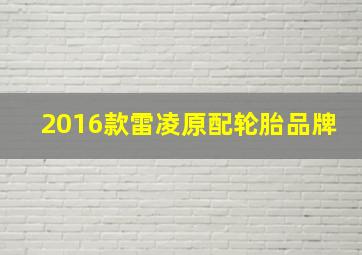 2016款雷凌原配轮胎品牌